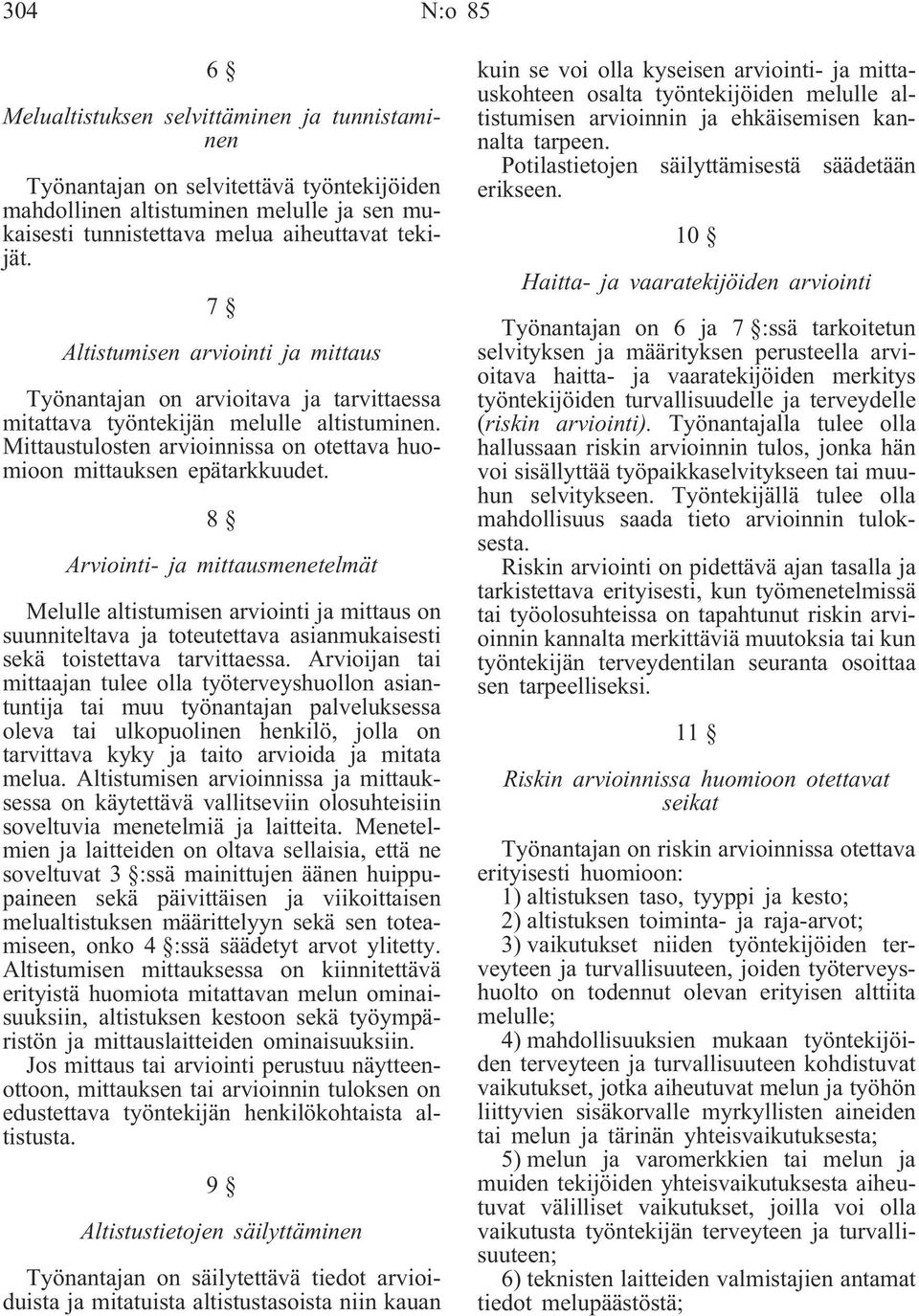 304 N:o 85

6 §

Melualtistuksen selvittäminen ja tunnistaminen

Työnantajan on selvitettävä työntekijöiden mahdollinen altistuminen melulle ja sen mukaisesti tunnistettava melua aiheuttavat tekijät.

7 §

Altistumisen arviointi ja mittaus

Työnantajan on arvioitava ja tarvittaessa mitattava työntekijän melulle altistuminen. Mittaustulosten arvioinnissa on otettava huomioon mittauksen epätarkkuudet.

8 §

Arviointi- ja mittausmenetelmät

Melulle altistumisen arviointi ja mittaus on suunniteltava ja toteutettava asianmukaisesti sekä toistettava tarvittaessa. Arvioijan tai mittaajan tulee olla työterveyshuollon asiantuntija tai muu työnantajan palveluksessa oleva tai ulkopuolinen henkilö, jolla on tarvittava kyky ja taito arvioida ja mitata melua. Altistumisen arvioinnissa ja mittauksessa on käytettävä vallitseviin olosuhteisiin soveltuvia menetelmiä ja laitteita. Menetelmien ja laitteiden on oltava sellaisia, että ne soveltuvat 3 §:ssä mainittujen äänen huippupaineen sekä päivittäisen ja viikoittaisen melualtistuksen määrittelyyn sekä sen toteamiseen, onko 4 §:ssä säädetyt arvot ylitetty. Altistumisen mittauksessa on kiinnitettävä erityistä huomiota mitattavan melun ominaisuuksiin, altistuksen kestoon sekä työympäristön ja mittauslaitteiden ominaisuuksiin.

Jos mittaus tai arviointi perustuu näytteenottoon, mittauksen tai arvioinnin tuloksen on edustettava työntekijän henkilökohtaista altistusta.

9 §

Altistustietojen säilyttäminen

Työnantajan on säilytettävä tiedot arvioiduista ja mitatuista altistustasoista niin kauan kuin se voi olla kyseisen arviointi- ja mittauskohteen osalta työntekijöiden melulle altistumisen arvioinnin ja ehkäisemisen kannalta tarpeen.

Potilastietojen säilyttämisestä säädetään erikseen.

10 §

Haitta- ja vaaratekijöiden arviointi

Työnantajan on 6 ja 7 §:ssä tarkoitetun selvityksen ja määrityksen perusteella arvioitava haitta- ja vaaratekijöiden merkitys työntekijöiden turvallisuudelle ja terveydelle (riskin arviointi). Työnantajalla tulee olla hallussaan riskin arvioinnin tulos, jonka hän voi sisällyttää työpaikkaselvitykseen tai muuhun selvitykseen. Työntekijällä tulee olla mahdollisuus saada tieto arvioinnin tuloksesta.

Riskin arviointi on pidettävä ajan tasalla ja tarkistettava erityisesti, kun työmenetelmissä tai työolosuhteissa on tapahtunut riskin arvioinnin kannalta merkittäviä muutoksia tai kun työntekijän terveydentilan seuranta osoittaa sen tarpeelliseksi.

11 §

Riskin arvioinnissa huomioon otettavat seikat

Työnantajan on riskin arvioinnissa otettava erityisesti huomioon:

1) altistuksen taso, tyyppi ja kesto;

2) altistuksen toiminta- ja raja-arvot;

3) vaikutukset niiden työntekijöiden terveyteen ja turvallisuuteen, joiden työterveyshuolto on todennut olevan erityisen alttiita melulle;

4) mahdollisuuksien mukaan työntekijöiden terveyteen ja turvallisuuteen kohdistuvat vaikutukset, jotka aiheutuvat melun ja työhön liittyvien sisäkorvalle myrkyllisten aineiden tai melun ja tärinän yhteisvaikutuksesta;

5) melun ja varomerkkien tai melun ja muiden tekijöiden yhteisvaikutuksesta aiheutuvat välilliset vaikutukset, joilla voi olla vaikutusta työntekijän terveyteen ja turvallisuuteen;

6) teknisten laitteiden valmistajien antamat tiedot melupäästöstä;